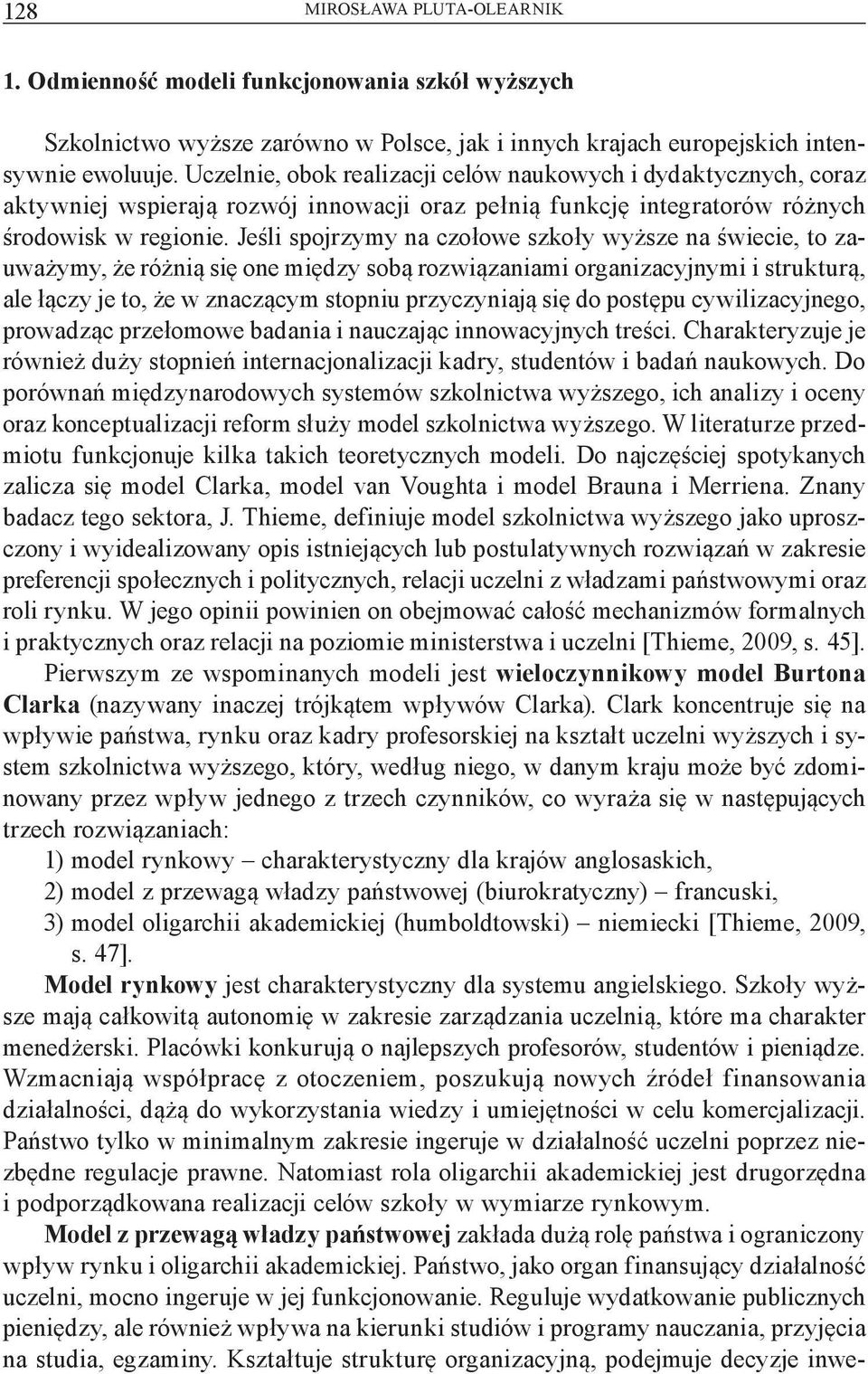 128 MIROSŁAWA PLUTA-OLEARNIK

1. Odmienność modeli funkcjonowania szkół wyższych

Szkolnictwo wyższe zarówno w Polsce, jak i innych krajach europejskich intensywnie ewoluuje. Uczelnie, obok realizacji celów naukowych i dydaktycznych, coraz aktywniej wspierają rozwój innowacji oraz pełnią funkcję integratorów różnych środowisk w regionie. Jeśli spojrzymy na czołowe szkoły wyższe na świecie, to zauważymy, że różnią się one między sobą rozwiązaniami organizacyjnymi i strukturą, ale łączy je to, że w znaczącym stopniu przyczyniają się do postępu cywilizacyjnego, prowadząc przełomowe badania i nauczając innowacyjnych treści. Charakteryzuje je również duży stopnień internacjonalizacji kadry, studentów i badań naukowych. Do porównań międzynarodowych systemów szkolnictwa wyższego, ich analizy i oceny oraz konceptualizacji reform służy model szkolnictwa wyższego. W literaturze przedmiotu funkcjonuje kilka takich teoretycznych modeli. Do najczęściej spotykanych zalicza się model Clarka, model van Voughta i model Brauna i Merriena. Znany badacz tego sektora, J. Thieme, definiuje model szkolnictwa wyższego jako uproszczony i wyidealizowany opis istniejących lub postulatywnych rozwiązań w zakresie preferencji społecznych i politycznych, relacji uczelni z władzami państwowymi oraz roli rynku. W jego opinii powinien on obejmować całość mechanizmów formalnych i praktycznych oraz relacji na poziomie ministerstwa i uczelni [Thieme, 2009, s. 45].

Pierwszym ze wspominanych modeli jest wieloczynnikowy model Burtona Clarka (nazywany inaczej trójkątem wpływów Clarka). Clark koncentruje się na wpływie państwa, rynku oraz kadry profesorskiej na kształt uczelni wyższych i system szkolnictwa wyższego, który, według niego, w danym kraju może być zdominowany przez wpływ jednego z trzech czynników, co wyraża się w następujących trzech rozwiązaniach:
1) model rynkowy – charakterystyczny dla krajów anglosaskich,
2) model z przewagą władzy państwowej (biurokratyczny) – francuski,
3) model oligarchii akademickiej (humboldtowski) – niemiecki [Thieme, 2009, s. 47].

Model rynkowy jest charakterystyczny dla systemu angielskiego. Szkoły wyższe mają całkowitą autonomię w zakresie zarządzania uczelnią, które ma charakter menedżerski. Placówki konkurują o najlepszych profesorów, studentów i pieniądze. Wzmacniają współpracę z otoczeniem, poszukują nowych źródeł finansowania działalności, dążą do wykorzystania wiedzy i umiejętności w celu komercjalizacji. Państwo tylko w minimalnym zakresie ingeruje w działalność uczelni poprzez niezbędne regulacje prawne. Natomiast rola oligarchii akademickiej jest drugorzędna i podporządkowana realizacji celów szkoły w wymiarze rynkowym.

Model z przewagą władzy państwowej zakłada dużą rolę państwa i ograniczony wpływ rynku i oligarchii akademickiej. Państwo, jako organ finansujący działalność uczelni, mocno ingeruje w jej funkcjonowanie. Reguluje wydatkowanie publicznych pieniędzy, ale również wpływa na kierunki studiów i programy nauczania, przyjęcia na studia, egzaminy. Kształtuje strukturę organizacyjną, podejmuje decyzje inwe-